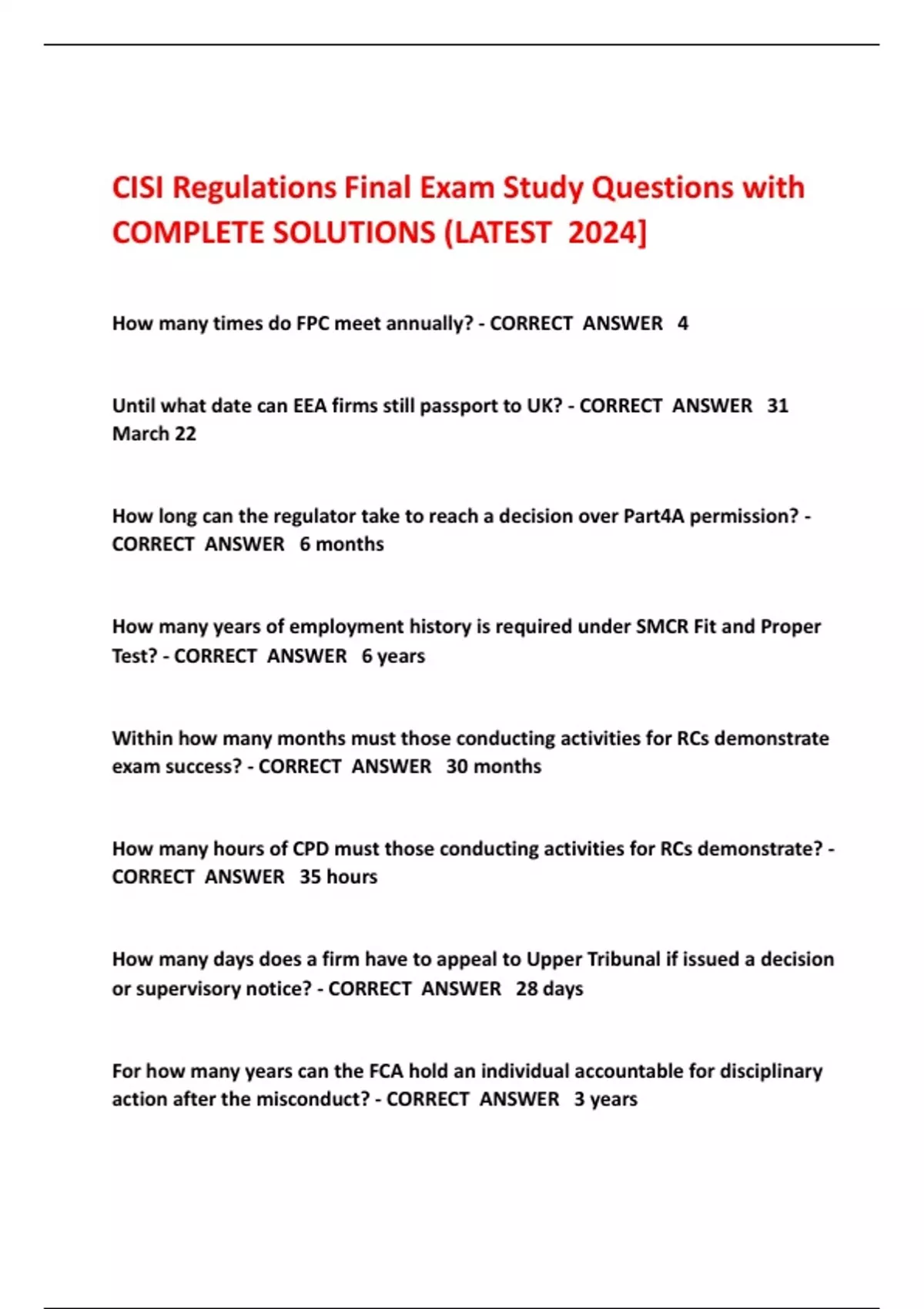 CISI Regulations Final Exam Study Questions with COMPLETE SOLUTIONS (LATEST 2024]

How many times do FPC meet annually? - CORRECT ANSWER 4

Until what date can EEA firms still passport to UK? - CORRECT ANSWER 31 March 22

How long can the regulator take to reach a decision over Part4A permission? - CORRECT ANSWER 6 months

How many years of employment history is required under SMCR Fit and Proper Test? - CORRECT ANSWER 6 years

Within how many months must those conducting activities for RCs demonstrate exam success? - CORRECT ANSWER 30 months

How many hours of CPD must those conducting activities for RCs demonstrate? - CORRECT ANSWER 35 hours

How many days does a firm have to appeal to Upper Tribunal if issued a decision or supervisory notice? - CORRECT ANSWER 28 days

For how many years can the FCA hold an individual accountable for disciplinary action after the misconduct? - CORRECT ANSWER 3 years